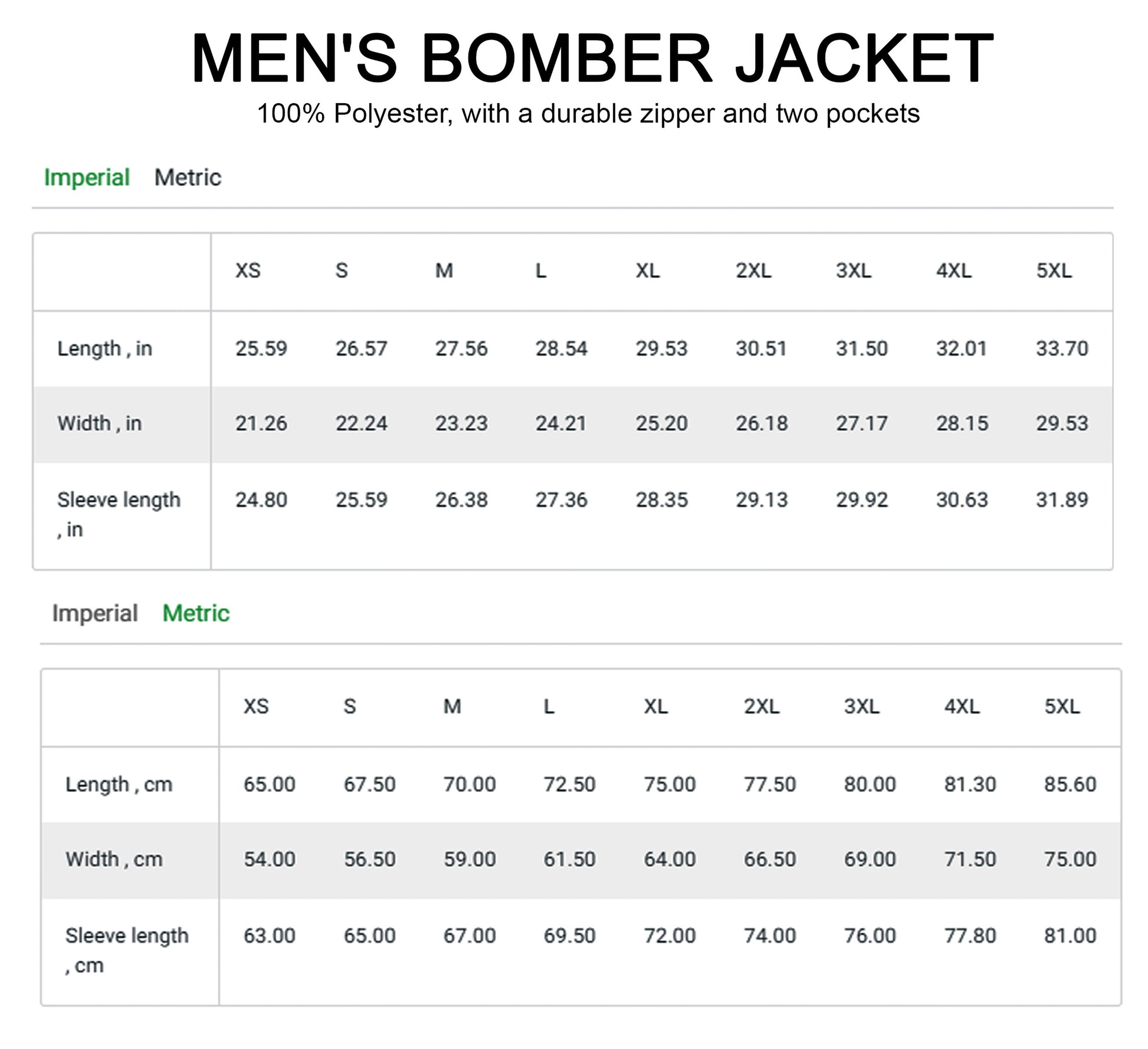 MEN'S BOMBER JACKET

100% Polyester, with a durable zipper and two pockets

Imperial Metric

| | XS | S | M | L | XL | 2XL | 3XL | 4XL | 5XL |
|---|---|---|---|---|---|---|---|---|---|
| Length , in | 25.59 | 26.57 | 27.56 | 28.54 | 29.53 | 30.51 | 31.50 | 32.01 | 33.70 |
| Width , in | 21.26 | 22.24 | 23.23 | 24.21 | 25.20 | 26.18 | 27.17 | 28.15 | 29.53 |
| Sleeve length , in | 24.80 | 25.59 | 26.38 | 27.36 | 28.35 | 29.13 | 29.92 | 30.63 | 31.89 |

Imperial Metric

| | XS | S | M | L | XL | 2XL | 3XL | 4XL | 5XL |
|---|---|---|---|---|---|---|---|---|---|
| Length , cm | 65.00 | 67.50 | 70.00 | 72.50 | 75.00 | 77.50 | 80.00 | 81.30 | 85.60 |
| Width , cm | 54.00 | 56.50 | 59.00 | 61.50 | 64.00 | 66.50 | 69.00 | 71.50 | 75.00 |
| Sleeve length , cm | 63.00 | 65.00 | 67.00 | 69.50 | 72.00 | 74.00 | 76.00 | 77.80 | 81.00 |